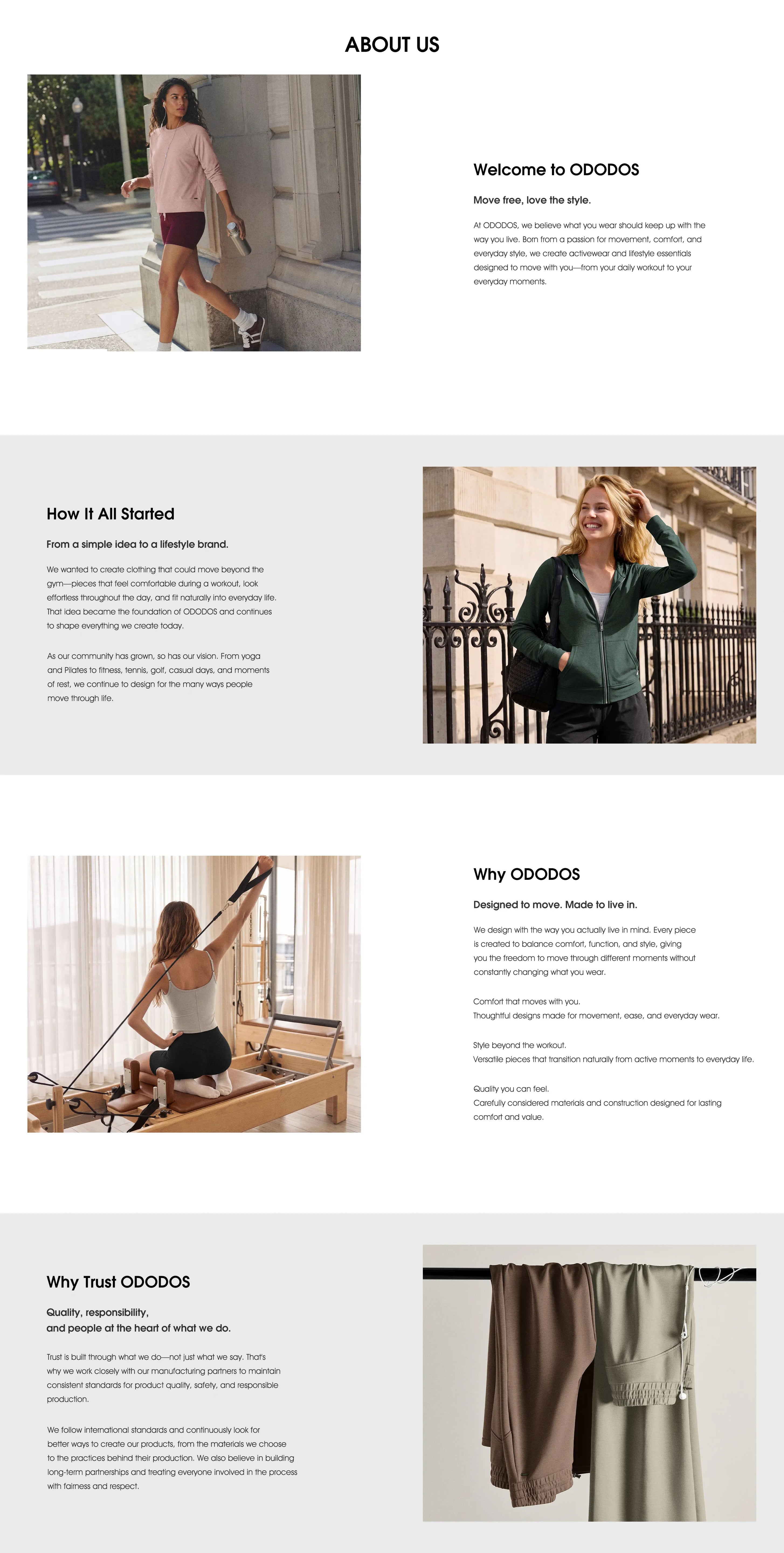 ABOUT US

Welcome to ODODOS

Move free, love the style.

At ODODOS, we believe what you wear should keep up with the way you live. Born from a passion for movement, comfort, and everyday style, we create activewear and lifestyle essentials designed to move with you—from your daily workout to your everyday moments.

How It All Started

From a simple idea to a lifestyle brand.

We wanted to create clothing that could move beyond the gym—pieces that feel comfortable during a workout, look effortless throughout the day, and fit naturally into everyday life. That idea became the foundation of ODODOS and continues to shape everything we create today.

As our community has grown, so has our vision. From yoga and Pilates to fitness, tennis, golf, casual days, and moments of rest, we continue to design for the many ways people move through life.

Why ODODOS

Designed to move. Made to live in.

We design with the way you actually live in mind. Every piece is created to balance comfort, function, and style, giving you the freedom to move through different moments without constantly changing what you wear.

Comfort that moves with you.
Thoughtful designs made for movement, ease, and everyday wear.

Style beyond the workout.
Versatile pieces that transition naturally from active moments to everyday life.

Quality you can feel.
Carefully considered materials and construction designed for lasting comfort and value.

Why Trust ODODOS

Quality, responsibility,
and people at the heart of what we do.

Trust is built through what we do—not just what we say. That's why we work closely with our manufacturing partners to maintain consistent standards for product quality, safety, and responsible production.

We follow international standards and continuously look for better ways to create our products, from the materials we choose to the practices behind their production. We also believe in building long-term partnerships and treating everyone involved in the process with fairness and respect.